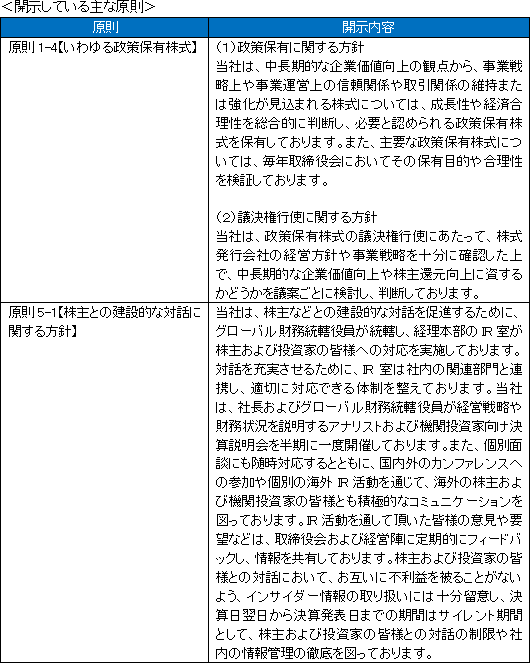 <開示している主な原則>

| 原則 | 開示内容 |
|---|---|
| 原則 1-4【いわゆる政策保有株式】 | (1)政策保有に関する方針<br>当社は、中長期的な企業価値向上の観点から、事業戦略上や事業運営上の信頼関係や取引関係の維持または強化が見込まれる株式については、成長性や経済合理性を総合的に判断し、必要と認められる政策保有株式を保有しております。また、主要な政策保有株式については、毎年取締役会においてその保有目的や合理性を検証しております。<br><br>(2)議決権行使に関する方針<br>当社は、政策保有株式の議決権行使にあたって、株式発行会社の経営方針や事業戦略を十分に確認した上で、中長期的な企業価値向上や株主還元向上に資するかどうかを議案ごとに検討し、判断しております。 |
| 原則 5-1【株主との建設的な対話に関する方針】 | 当社は、株主などとの建設的な対話を促進するために、グローバル財務統轄役員が統轄し、経理本部の IR 室が株主および投資家の皆様への対応を実施しております。対話を充実させるために、IR 室は社内の関連部門と連携し、適切に対応できる体制を整えております。当社は、社長およびグローバル財務統轄役員が経営戦略や財務状況を説明するアナリストおよび機関投資家向け決算説明会を半期に一度開催しております。また、個別面談にも随時対応するとともに、国内外のカンファレンスへの参加や個別の海外 IR 活動を通じて、海外の株主および機関投資家の皆様とも積極的なコミュニケーションを図っております。IR 活動を通して頂いた皆様の意見や要望などは、取締役会および経営陣に定期的にフィードバックし、情報を共有しております。株主および投資家の皆様との対話において、お互いに不利益を被ることがないよう、インサイダー情報の取り扱いには十分留意し、決算日翌日から決算発表日までの期間はサイレント期間として、株主および投資家の皆様との対話の制限や社内の情報管理の徹底を図っております。 |